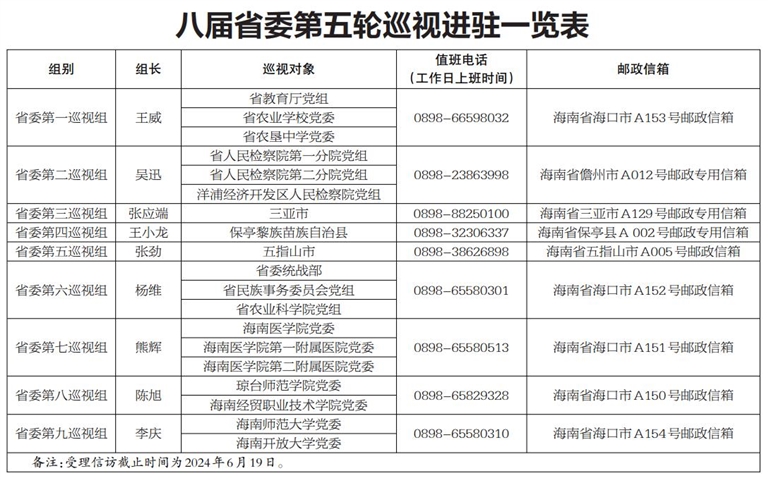 八届省委第五轮巡视进驻一览表

| 组别 | 组长 | 巡视对象 | 值班电话（工作日上班时间） | 邮政信箱 |
|---|---|---|---|---|
| 省委第一巡视组 | 王威 | 省教育厅党组 | 0898-66598032 | 海南省海口市A153号邮政信箱 |
| | | 省农业学校党委 | | |
| | | 省农垦中学党委 | | |
| 省委第二巡视组 | 吴迅 | 省人民检察院第一分院党组 | 0898-23863998 | 海南省儋州市A012号邮政专用信箱 |
| | | 省人民检察院第二分院党组 | | |
| | | 洋浦经济开发区人民检察院党组 | | |
| 省委第三巡视组 | 张应端 | 三亚市 | 0898-88250100 | 海南省三亚市A129号邮政专用信箱 |
| 省委第四巡视组 | 王小龙 | 保亭黎族苗族自治县 | 0898-32306337 | 海南省保亭县A 002号邮政专用信箱 |
| 省委第五巡视组 | 张劲 | 五指山市 | 0898-38626898 | 海南省五指山市A005号邮政信箱 |
| 省委第六巡视组 | 杨维 | 省委统战部 | 0898-65580301 | 海南省海口市A152号邮政信箱 |
| | | 省民族事务委员会党组 | | |
| | | 省农业科学院党组 | | |
| 省委第七巡视组 | 熊辉 | 海南医学院党委 | 0898-65580513 | 海南省海口市A151号邮政信箱 |
| | | 海南医学院第一附属医院党委 | | |
| | | 海南医学院第二附属医院党委 | | |
| 省委第八巡视组 | 陈旭 | 琼台师范学院党委 | 0898-65829328 | 海南省海口市A150号邮政信箱 |
| | | 海南经贸职业技术学院党委 | | |
| 省委第九巡视组 | 李庆 | 海南师范大学党委 | 0898-65580310 | 海南省海口市A154号邮政信箱 |
| | | 海南开放大学党委 | | |

备注：受理信访截止时间为2024年6月19日。